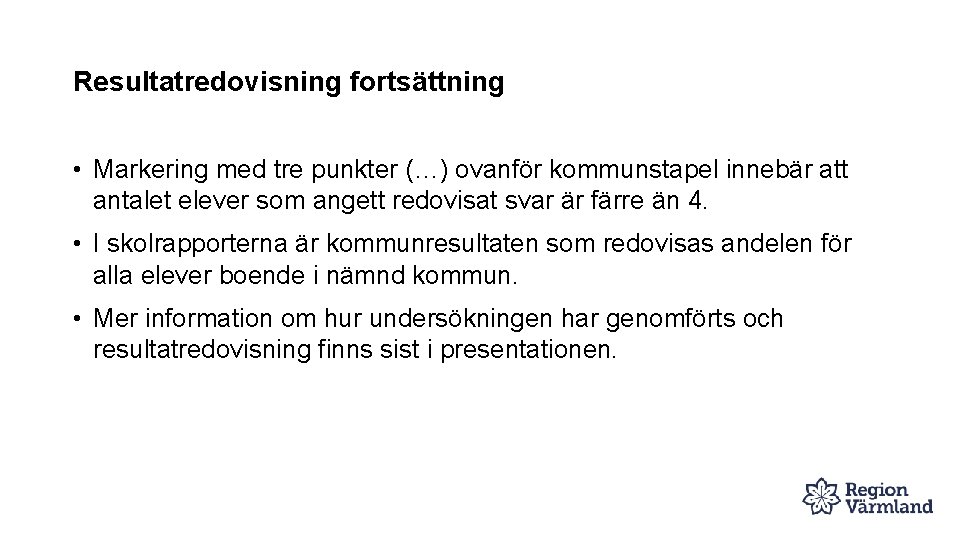 Resultatredovisning fortsättning

• Markering med tre punkter (…) ovanför kommunstapel innebär att antalet elever som angett redovisat svar är färre än 4.

• I skolrapporterna är kommunresultaten som redovisas andelen för alla elever boende i nämnd kommun.

• Mer information om hur undersökningen har genomförts och resultatredovisning finns sist i presentationen.

Region Värmland